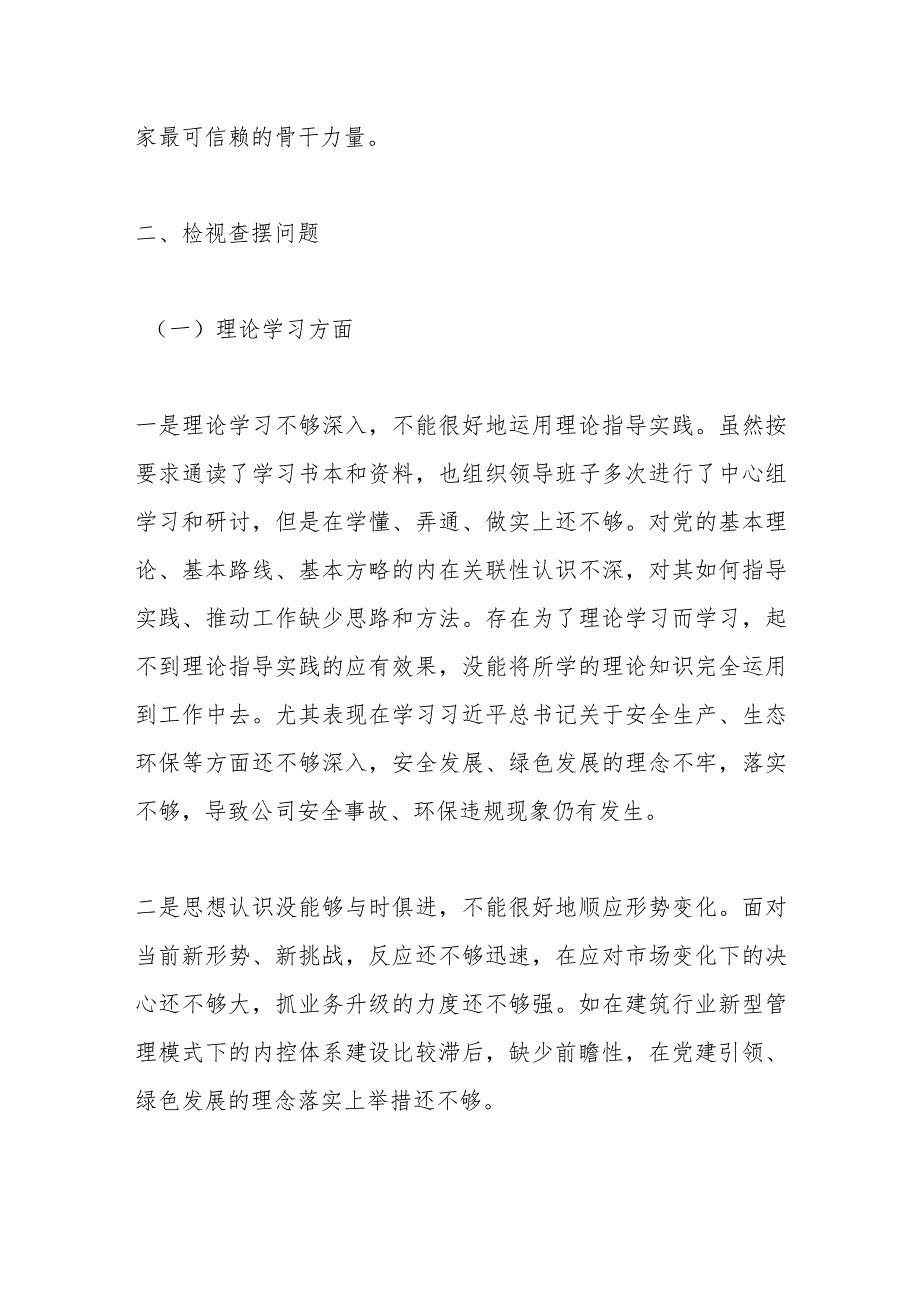 家最可信赖的骨干力量。

二、检视查摆问题

（一）理论学习方面

一是理论学习不够深入，不能很好地运用理论指导实践。虽然按要求通读了学习书本和资料，也组织领导班子多次进行了中心组学习和研讨，但是在学懂、弄通、做实上还不够。对党的基本理论、基本路线、基本方略的内在关联性认识不深，对其如何指导实践、推动工作缺少思路和方法。存在为了理论学习而学习，起不到理论指导实践的应有效果，没能将所学的理论知识完全运用到工作中去。尤其表现在学习习近平总书记关于安全生产、生态环保等方面还不够深入，安全发展、绿色发展的理念不牢，落实不够，导致公司安全事故、环保违规现象仍有发生。

二是思想认识没能够与时俱进，不能很好地顺应形势变化。面对当前新形势、新挑战，反应还不够迅速，在应对市场变化下的决心还不够大，抓业务升级的力度还不够强。如在建筑行业新型管理模式下的内控体系建设比较滞后，缺少前瞻性，在党建引领、绿色发展的理念落实上举措还不够。